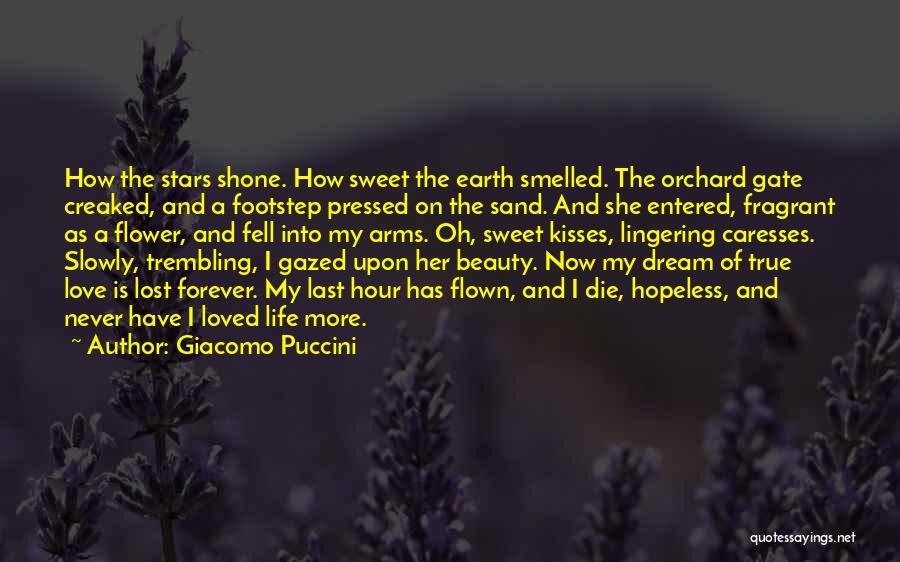 How the stars shone. How sweet the earth smelled. The orchard gate creaked, and a footstep pressed on the sand. And she entered, fragrant as a flower, and fell into my arms. Oh, sweet kisses, lingering caresses. Slowly, trembling, I gazed upon her beauty. Now my dream of true love is lost forever. My last hour has flown, and I die, hopeless, and never have I loved life more.

~ Author: Giacomo Puccini

quotessayings.net